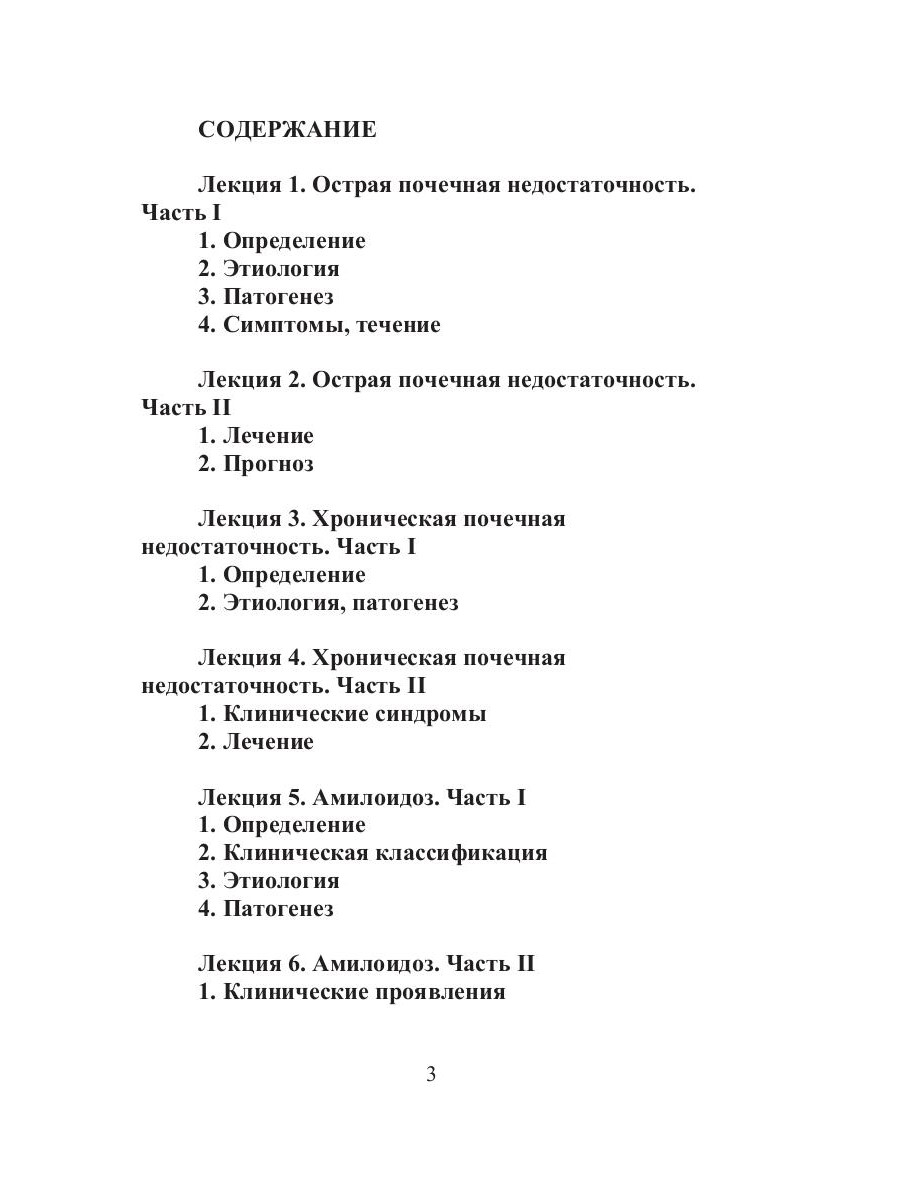 СОДЕРЖАНИЕ

Лекция 1. Острая почечная недостаточность. Часть I
1. Определение
2. Этиология
3. Патогенез
4. Симптомы, течение

Лекция 2. Острая почечная недостаточность. Часть II
1. Лечение
2. Прогноз

Лекция 3. Хроническая почечная недостаточность. Часть I
1. Определение
2. Этиология, патогенез

Лекция 4. Хроническая почечная недостаточность. Часть II
1. Клинические синдромы
2. Лечение

Лекция 5. Амилоидоз. Часть I
1. Определение
2. Клиническая классификация
3. Этиология
4. Патогенез

Лекция 6. Амилоидоз. Часть II
1. Клинические проявления

3